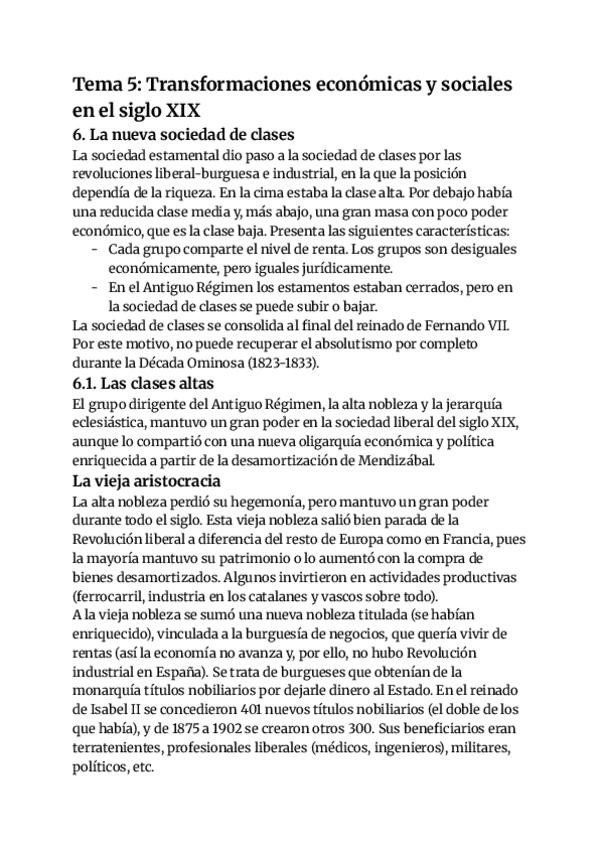 Tema 5: Transformaciones económicas y sociales en el siglo XIX

6. La nueva sociedad de clases

La sociedad estamental dio paso a la sociedad de clases por las revoluciones liberal-burguesa e industrial, en la que la posición dependía de la riqueza. En la cima estaba la clase alta. Por debajo había una reducida clase media y, más abajo, una gran masa con poco poder económico, que es la clase baja. Presenta las siguientes características:
- Cada grupo comparte el nivel de renta. Los grupos son desiguales económicamente, pero iguales jurídicamente.
- En el Antiguo Régimen los estamentos estaban cerrados, pero en la sociedad de clases se puede subir o bajar.

La sociedad de clases se consolida al final del reinado de Fernando VII. Por este motivo, no puede recuperar el absolutismo por completo durante la Década Ominosa (1823-1833).

6.1. Las clases altas

El grupo dirigente del Antiguo Régimen, la alta nobleza y la jerarquía eclesiástica, mantuvo un gran poder en la sociedad liberal del siglo XIX, aunque lo compartió con una nueva oligarquía económica y política enriquecida a partir de la desamortización de Mendizábal.

La vieja aristocracia

La alta nobleza perdió su hegemonía, pero mantuvo un gran poder durante todo el siglo. Esta vieja nobleza salió bien parada de la Revolución liberal a diferencia del resto de Europa como en Francia, pues la mayoría mantuvo su patrimonio o lo aumentó con la compra de bienes desamortizados. Algunos invirtieron en actividades productivas (ferrocarril, industria en los catalanes y vascos sobre todo).

A la vieja nobleza se sumó una nueva nobleza titulada (se habían enriquecido), vinculada a la burguesía de negocios, que quería vivir de rentas (así la economía no avanza y, por ello, no hubo Revolución industrial en España). Se trata de burgueses que obtenían de la monarquía títulos nobiliarios por dejarle dinero al Estado. En el reinado de Isabel II se concedieron 401 nuevos títulos nobiliarios (el doble de los que había), y de 1875 a 1902 se crearon otros 300. Sus beneficiarios eran terratenientes, profesionales liberales (médicos, ingenieros), militares, políticos, etc.